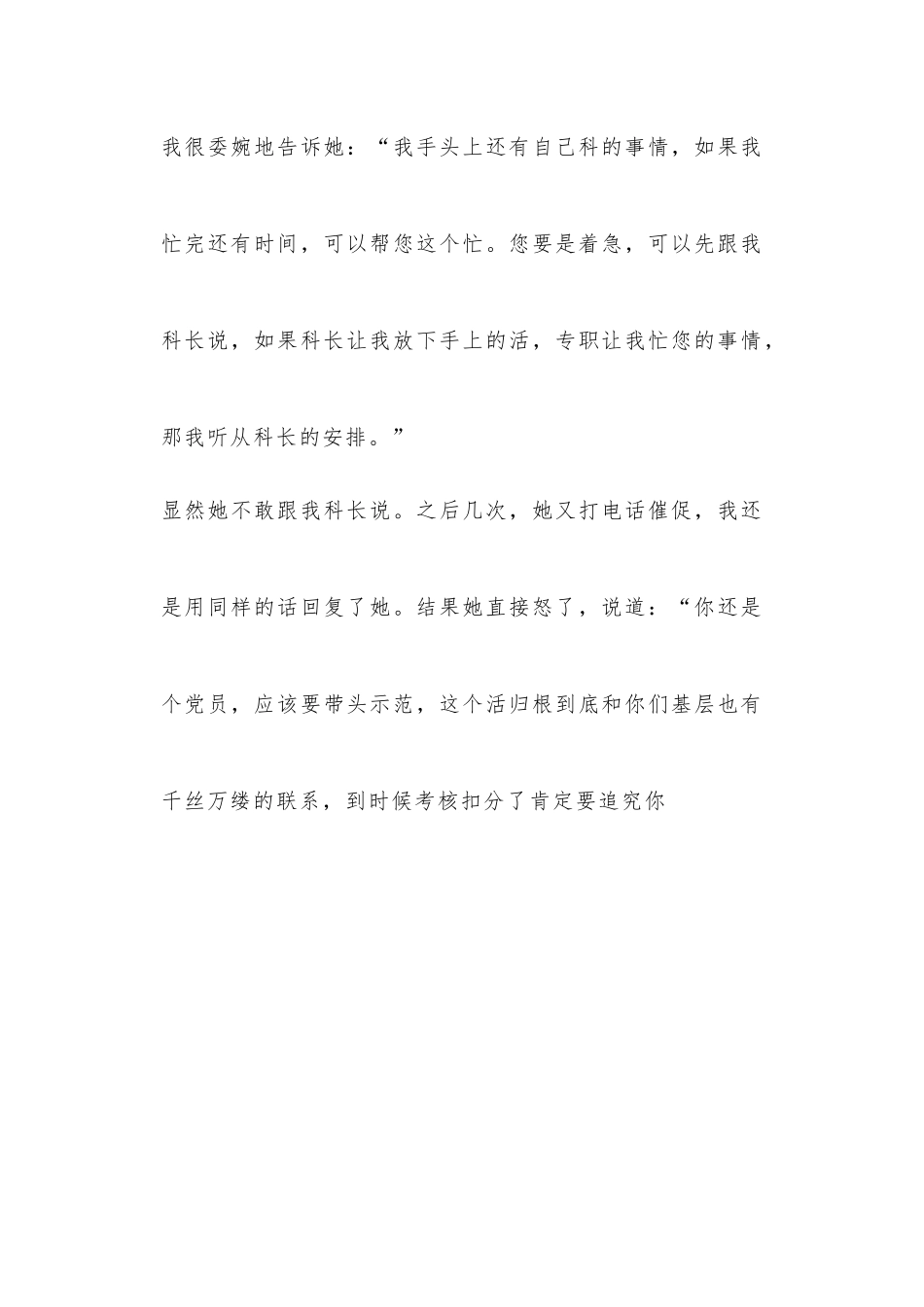 我很委婉地告诉她：“我手头上还有自己科的事情，如果我忙完还有时间，可以帮您这个忙。您要是着急，可以先跟我科长说，如果科长让我放下手上的活，专职让我忙您的事情，那我听从科长的安排。”

显然她不敢跟我科长说。之后几次，她又打电话催促，我还是用同样的话回复了她。结果她直接怒了，说道：“你还是个党员，应该要带头示范，这个活归根到底和你们基层也有千丝万缕的联系，到时候考核扣分了肯定要追究你